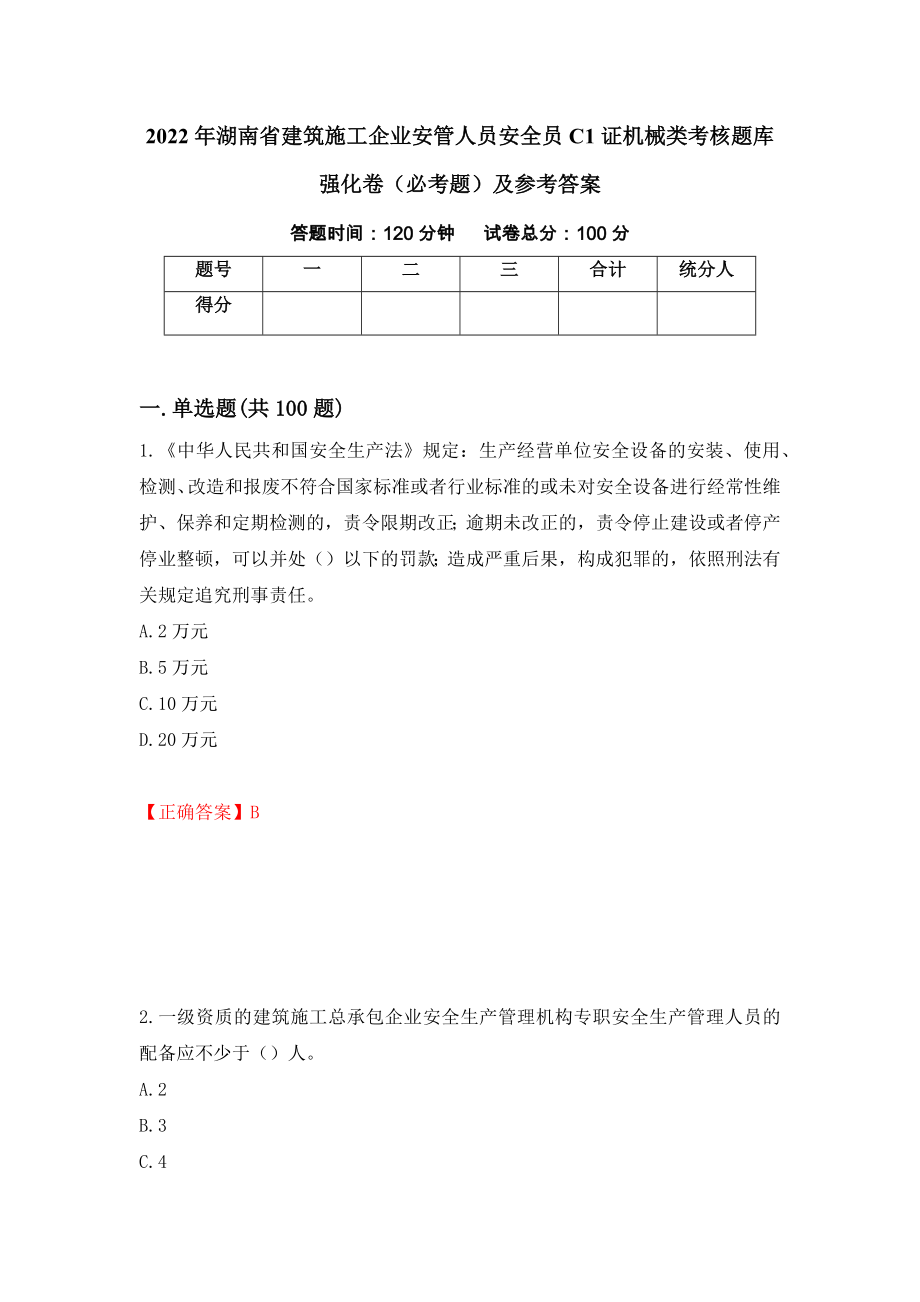 2022年湖南省建筑施工企业安管人员安全员C1证机械类考核题库强化卷（必考题）及参考答案

答题时间：120分钟　　试卷总分：100分

| 题号 | 一 | 二 | 三 | 合计 | 统分人 |
|---|---|---|---|---|---|
| 得分 | | | | | |

一.单选题(共100题)

1.《中华人民共和国安全生产法》规定：生产经营单位安全设备的安装、使用、检测、改造和报废不符合国家标准或者行业标准的或未对安全设备进行经常性维护、保养和定期检测的，责令限期改正；逾期未改正的，责令停止建设或者停产停业整顿，可以并处（）以下的罚款；造成严重后果，构成犯罪的，依照刑法有关规定追究刑事责任。

A.2万元

B.5万元

C.10万元

D.20万元

【正确答案】B

2.一级资质的建筑施工总承包企业安全生产管理机构专职安全生产管理人员的配备应不少于（）人。

A.2

B.3

C.4